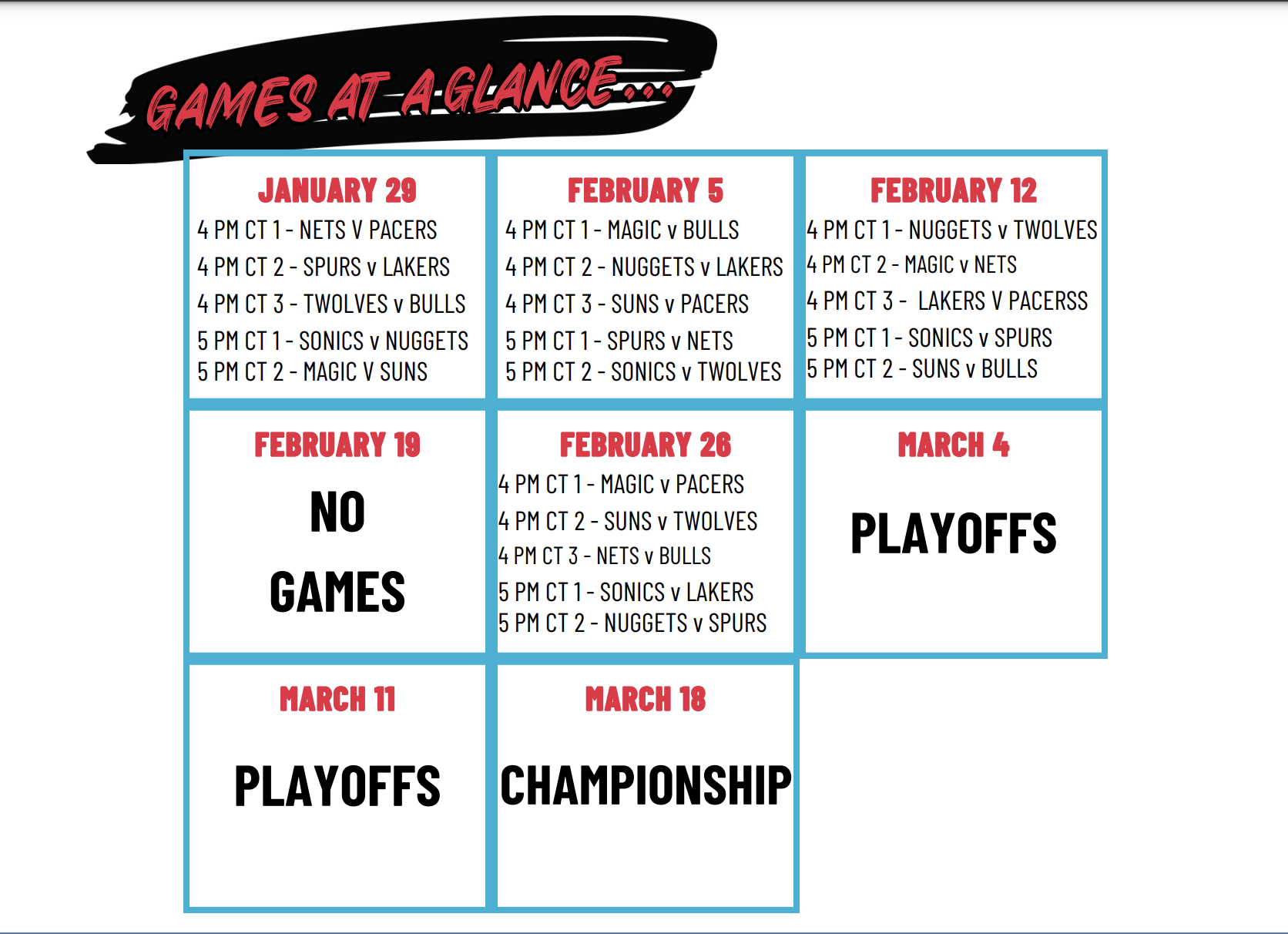 GAMES AT A GLANCE...

JANUARY 29
4 PM CT 1 - NETS V PACERS
4 PM CT 2 - SPURS v LAKERS
4 PM CT 3 - TWOLVES v BULLS
5 PM CT 1 - SONICS v NUGGETS
5 PM CT 2 - MAGIC V SUNS

FEBRUARY 5
4 PM CT 1 - MAGIC v BULLS
4 PM CT 2 - NUGGETS v LAKERS
4 PM CT 3 - SUNS v PACERS
5 PM CT 1 - SPURS v NETS
5 PM CT 2 - SONICS v TWOLVES

FEBRUARY 12
4 PM CT 1 - NUGGETS v TWOLVES
4 PM CT 2 - MAGIC v NETS
4 PM CT 3 - LAKERS V PACERSS
5 PM CT 1 - SONICS v SPURS
5 PM CT 2 - SUNS v BULLS

FEBRUARY 19
NO
GAMES

FEBRUARY 26
4 PM CT 1 - MAGIC v PACERS
4 PM CT 2 - SUNS v TWOLVES
4 PM CT 3 - NETS v BULLS
5 PM CT 1 - SONICS v LAKERS
5 PM CT 2 - NUGGETS v SPURS

MARCH 4
PLAYOFFS

MARCH 11
PLAYOFFS

MARCH 18
CHAMPIONSHIP